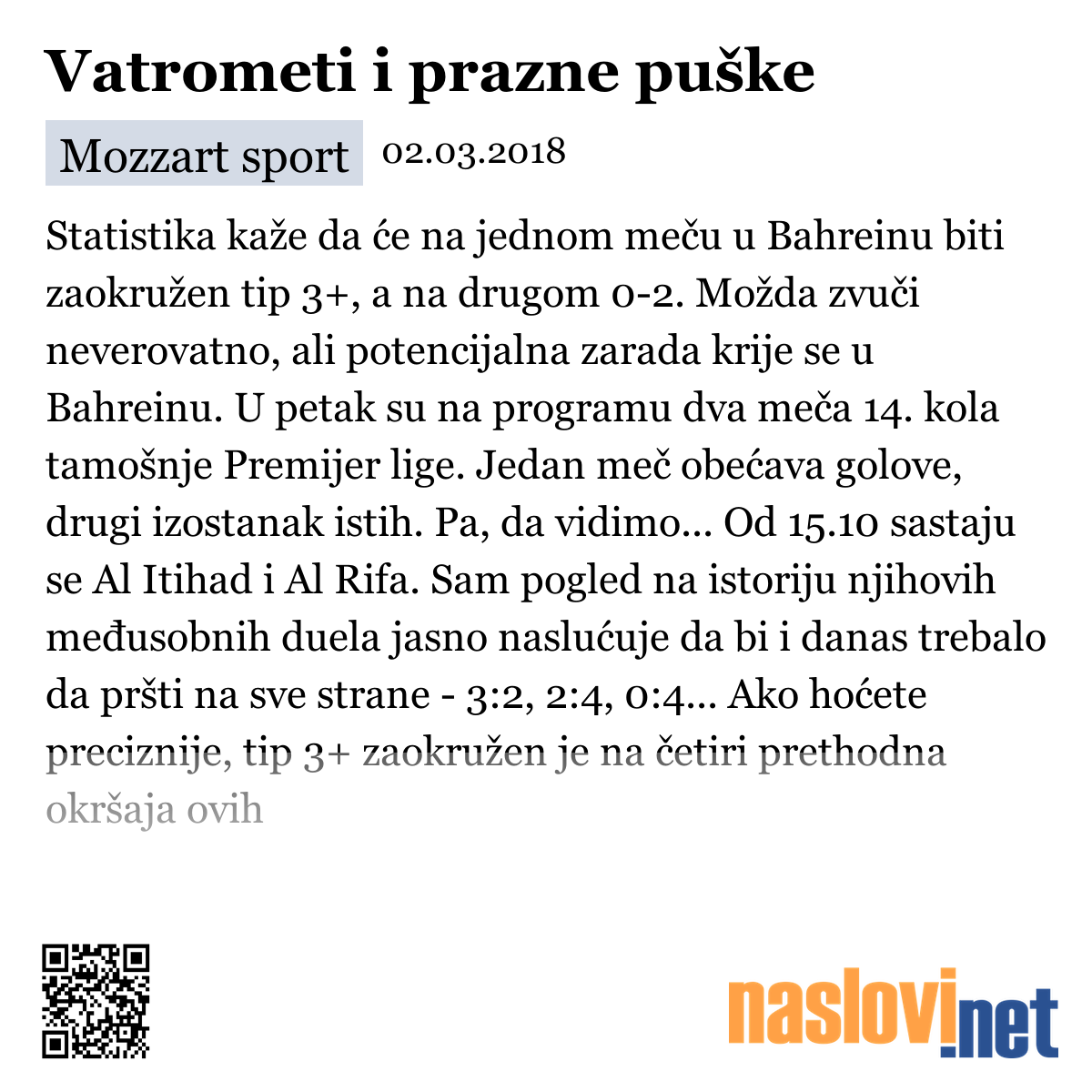 Vatrometi i prazne puške

Mozzart sport 02.03.2018

Statistika kaže da će na jednom meču u Bahreinu biti zaokružen tip 3+, a na drugom 0-2. Možda zvuči neverovatno, ali potencijalna zarada krije se u Bahreinu. U petak su na programu dva meča 14. kola tamošnje Premijer lige. Jedan meč obećava golove, drugi izostanak istih. Pa, da vidimo... Od 15.10 sastaju se Al Itihad i Al Rifa. Sam pogled na istoriju njihovih međusobnih duela jasno naslućuje da bi i danas trebalo da pršti na sve strane - 3:2, 2:4, 0:4... Ako hoćete preciznije, tip 3+ zaokružen je na četiri prethodna okršaja ovih

naslovi.net